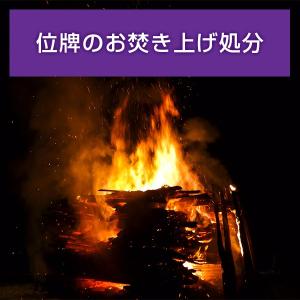 位牌のお焚き上げ処分